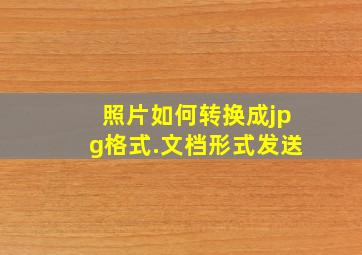 照片如何转换成jpg格式.文档形式发送